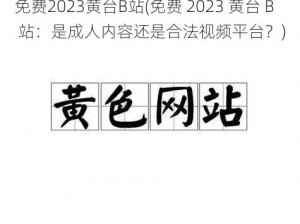 免费2023黄台B站(免费 2023 黄台 B 站：是成人内容还是合法视频平台？)

黄色网站